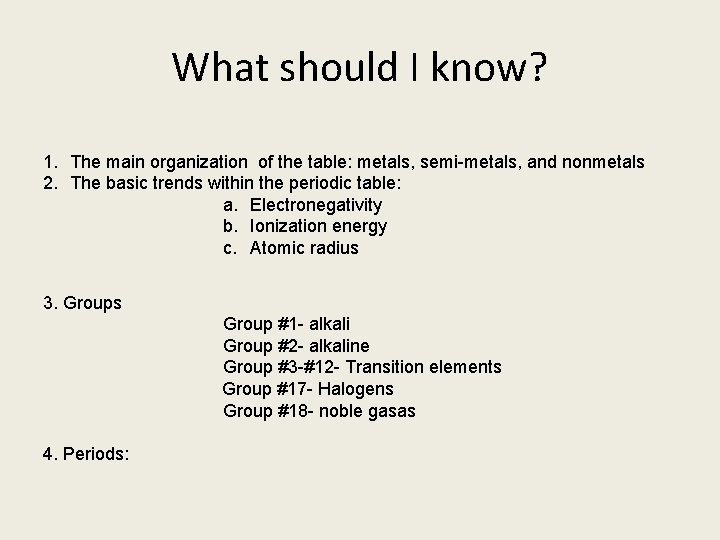 What should I know?

1. The main organization of the table: metals, semi-metals, and nonmetals
2. The basic trends within the periodic table:
a. Electronegativity
b. Ionization energy
c. Atomic radius

3. Groups
Group #1- alkali
Group #2- alkaline
Group #3-#12- Transition elements
Group #17- Halogens
Group #18- noble gasas

4. Periods: